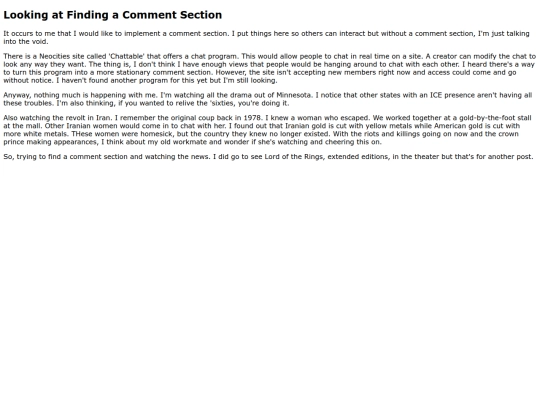 Looking at Finding a Comment Section

It occurs to me that I would like to implement a comment section. I put things here so others can interact but without a comment section, I'm just talking into the void.

There is a Neocities site called 'Chattable' that offers a chat program. This would allow people to chat in real time on a site. A creator can modify the chat to look any way they want. The thing is, I don't think I have enough views that people would be hanging around to chat with each other. I heard there's a way to turn this program into a more stationary comment section. However, the site isn't accepting new members right now and access could come and go without notice. I haven't found another program for this yet but I'm still looking.

Anyway, nothing much is happening with me. I'm watching all the drama out of Minnesota. I notice that other states with an ICE presence aren't having all these troubles. I'm also thinking, if you wanted to relive the 'sixties, you're doing it.

Also watching the revolt in Iran. I remember the original coup back in 1978. I knew a woman who escaped. We worked together at a gold-by-the-foot stall at the mall. Other Iranian women would come in to chat with her. I found out that Iranian gold is cut with yellow metals while American gold is cut with more white metals. THese women were homesick, but the country they knew no longer existed. With the riots and killings going on now and the crown prince making appearances, I think about my old workmate and wonder if she's watching and cheering this on.

So, trying to find a comment section and watching the news. I did go to see Lord of the Rings, extended editions, in the theater but that's for another post.